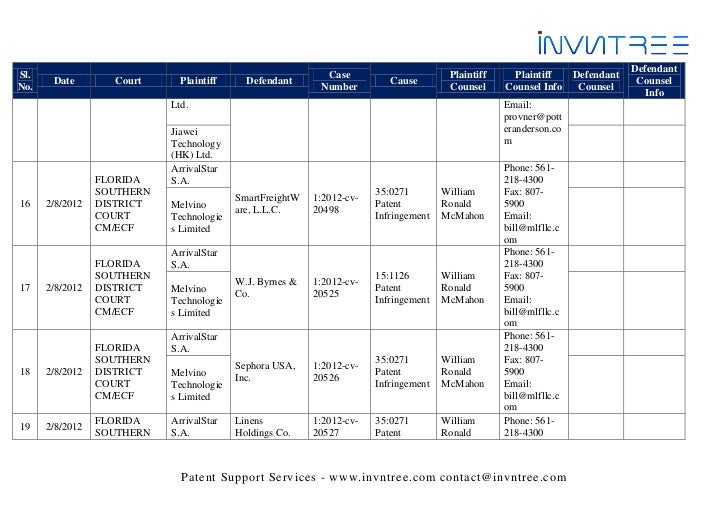 INVNTREE

| Sl. No. | Date | Court | Plaintiff | Defendant | Case Number | Cause | Plaintiff Counsel | Plaintiff Counsel Info | Defendant Counsel | Defendant Counsel Info |
|---|---|---|---|---|---|---|---|---|---|---|
| | | | Ltd. | | | | | Email: provner@potteranderson.com | | |
| | | | Jiawei Technology (HK) Ltd. | | | | | | | |
| 16 | 2/8/2012 | FLORIDA SOUTHERN DISTRICT COURT CM/ECF | ArrivalStar S.A. | SmartFreightWare, L.L.C. | 1:2012-cv-20498 | 35:0271 Patent Infringement | William Ronald McMahon | Phone: 561-218-4300 Fax: 807-5900 Email: bill@mlfllc.com | | |
| | | | Melvino Technologies Limited | | | | | | | |
| 17 | 2/8/2012 | FLORIDA SOUTHERN DISTRICT COURT CM/ECF | ArrivalStar S.A. | W.J. Byrnes & Co. | 1:2012-cv-20525 | 15:1126 Patent Infringement | William Ronald McMahon | Phone: 561-218-4300 Fax: 807-5900 Email: bill@mlfllc.com | | |
| | | | Melvino Technologies Limited | | | | | | | |
| 18 | 2/8/2012 | FLORIDA SOUTHERN DISTRICT COURT CM/ECF | ArrivalStar S.A. | Sephora USA, Inc. | 1:2012-cv-20526 | 35:0271 Patent Infringement | William Ronald McMahon | Phone: 561-218-4300 Fax: 807-5900 Email: bill@mlfllc.com | | |
| | | | Melvino Technologies Limited | | | | | | | |
| 19 | 2/8/2012 | FLORIDA SOUTHERN | ArrivalStar S.A. | Linens Holdings Co. | 1:2012-cv-20527 | 35:0271 Patent | William Ronald | Phone: 561-218-4300 | | |

Patent Support Services - www.invntree.com contact@invntree.com